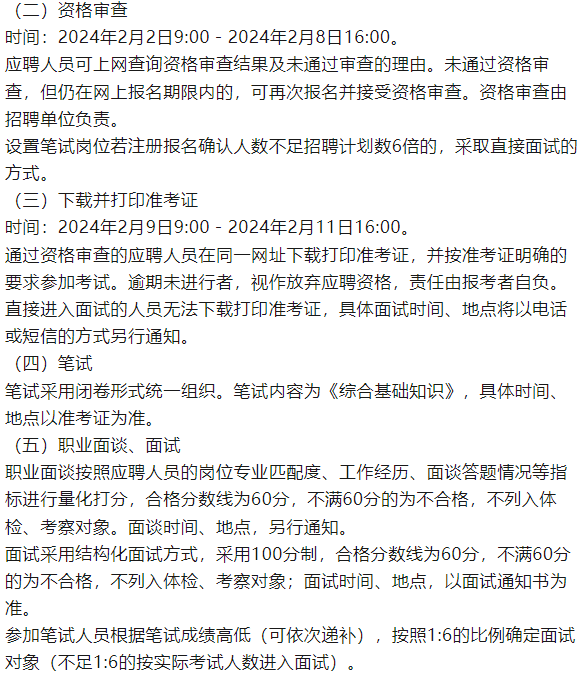 （二）资格审查
时间：2024年2月2日9:00 - 2024年2月8日16:00。
应聘人员可上网查询资格审查结果及未通过审查的理由。未通过资格审查，但仍在网上报名期限内的，可再次报名并接受资格审查。资格审查由招聘单位负责。
设置笔试岗位若注册报名确认人数不足招聘计划数6倍的，采取直接面试的方式。
（三）下载并打印准考证
时间：2024年2月9日9:00 - 2024年2月11日16:00。
通过资格审查的应聘人员在同一网址下载打印准考证，并按准考证明确的要求参加考试。逾期未进行者，视作放弃应聘资格，责任由报考者自负。
直接进入面试的人员无法下载打印准考证，具体面试时间、地点将以电话或短信的方式另行通知。
（四）笔试
笔试采用闭卷形式统一组织。笔试内容为《综合基础知识》，具体时间、地点以准考证为准。
（五）职业面谈、面试
职业面谈按照应聘人员的岗位专业匹配度、工作经历、面谈答题情况等指标进行量化打分，合格分数线为60分，不满60分的为不合格，不列入体检、考察对象。面谈时间、地点，另行通知。
面试采用结构化面试方式，采用100分制，合格分数线为60分，不满60分的为不合格，不列入体检、考察对象；面试时间、地点，以面试通知书为准。
参加笔试人员根据笔试成绩高低（可依次递补），按照1:6的比例确定面试对象（不足1:6的按实际考试人数进入面试）。